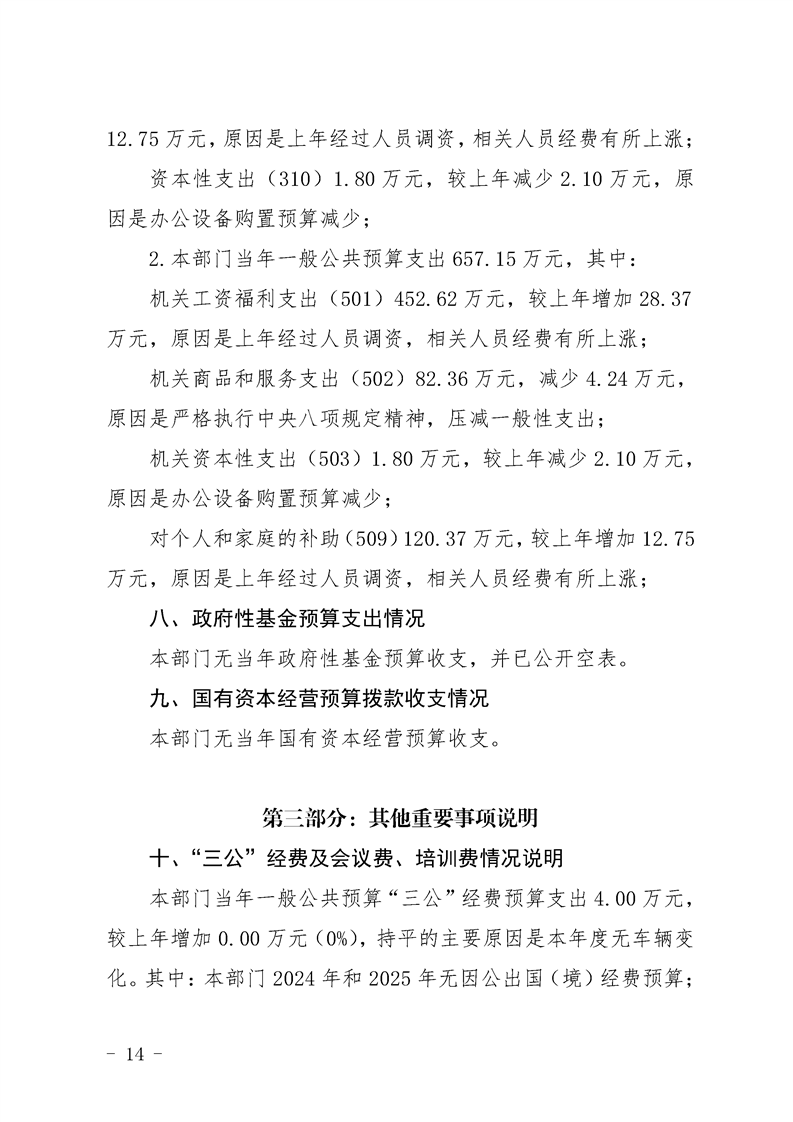 12.75万元，原因是上年经过人员调资，相关人员经费有所上涨；

资本性支出（310）1.80万元，较上年减少2.10万元，原因是办公设备购置预算减少；

2.本部门当年一般公共预算支出657.15万元，其中：

机关工资福利支出（501）452.62万元，较上年增加28.37万元，原因是上年经过人员调资，相关人员经费有所上涨；

机关商品和服务支出（502）82.36万元，减少4.24万元，原因是严格执行中央八项规定精神，压减一般性支出；

机关资本性支出（503）1.80万元，较上年减少2.10万元，原因是办公设备购置预算减少；

对个人和家庭的补助（509）120.37万元，较上年增加12.75万元，原因是上年经过人员调资，相关人员经费有所上涨；

八、政府性基金预算支出情况

本部门无当年政府性基金预算收支，并已公开空表。

九、国有资本经营预算拨款收支情况

本部门无当年国有资本经营预算收支。

第三部分：其他重要事项说明

十、“三公”经费及会议费、培训费情况说明

本部门当年一般公共预算“三公”经费预算支出4.00万元，较上年增加0.00万元（0%），持平的主要原因是本年度无车辆变化。其中：本部门2024年和2025年无因公出国（境）经费预算；

- 14 -